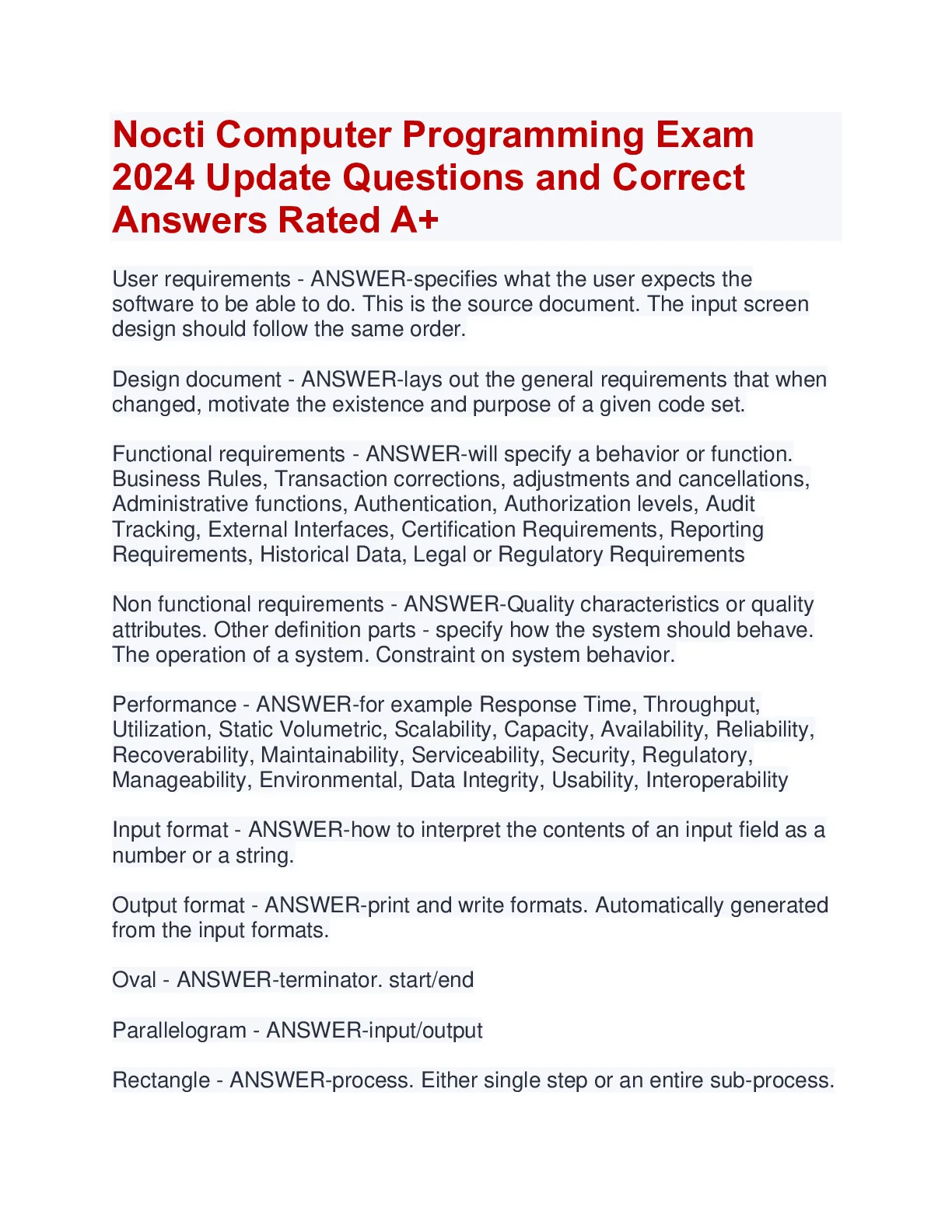 Nocti Computer Programming Exam 2024 Update Questions and Correct Answers Rated A+

User requirements - ANSWER-specifies what the user expects the software to be able to do. This is the source document. The input screen design should follow the same order.

Design document - ANSWER-lays out the general requirements that when changed, motivate the existence and purpose of a given code set.

Functional requirements - ANSWER-will specify a behavior or function. Business Rules, Transaction corrections, adjustments and cancellations, Administrative functions, Authentication, Authorization levels, Audit Tracking, External Interfaces, Certification Requirements, Reporting Requirements, Historical Data, Legal or Regulatory Requirements

Non functional requirements - ANSWER-Quality characteristics or quality attributes. Other definition parts - specify how the system should behave. The operation of a system. Constraint on system behavior.

Performance - ANSWER-for example Response Time, Throughput, Utilization, Static Volumetric, Scalability, Capacity, Availability, Reliability, Recoverability, Maintainability, Serviceability, Security, Regulatory, Manageability, Environmental, Data Integrity, Usability, Interoperability

Input format - ANSWER-how to interpret the contents of an input field as a number or a string.

Output format - ANSWER-print and write formats. Automatically generated from the input formats.

Oval - ANSWER-terminator. start/end

Parallelogram - ANSWER-input/output

Rectangle - ANSWER-process. Either single step or an entire sub-process.